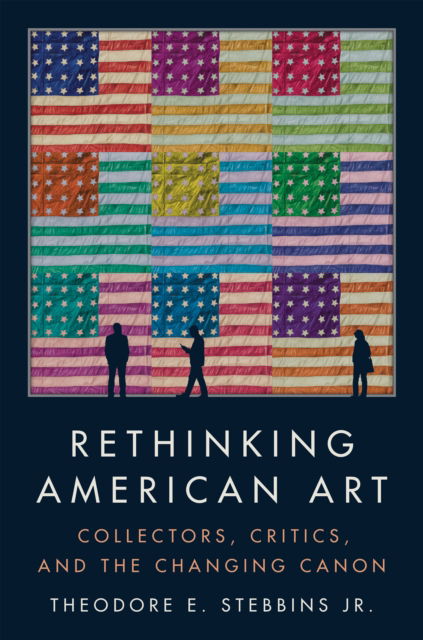 RETHINKING AMERICAN ART

COLLECTORS, CRITICS, AND THE CHANGING CANON

THEODORE E. STEBBINS JR.